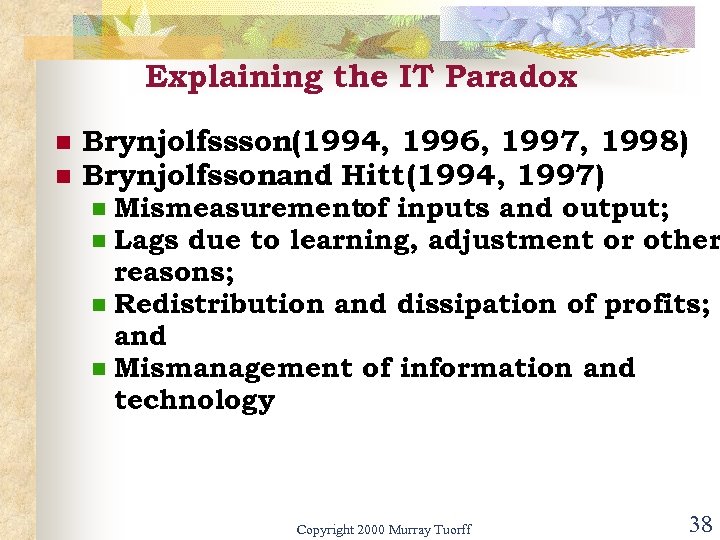 Explaining the IT Paradox

Brynjolfssson(1994, 1996, 1997, 1998)

Brynjolfssonand Hitt(1994, 1997)

Mismeasurementof inputs and output;

Lags due to learning, adjustment or other reasons;

Redistribution and dissipation of profits; and

Mismanagement of information and technology

Copyright 2000 Murray Tuorff

38